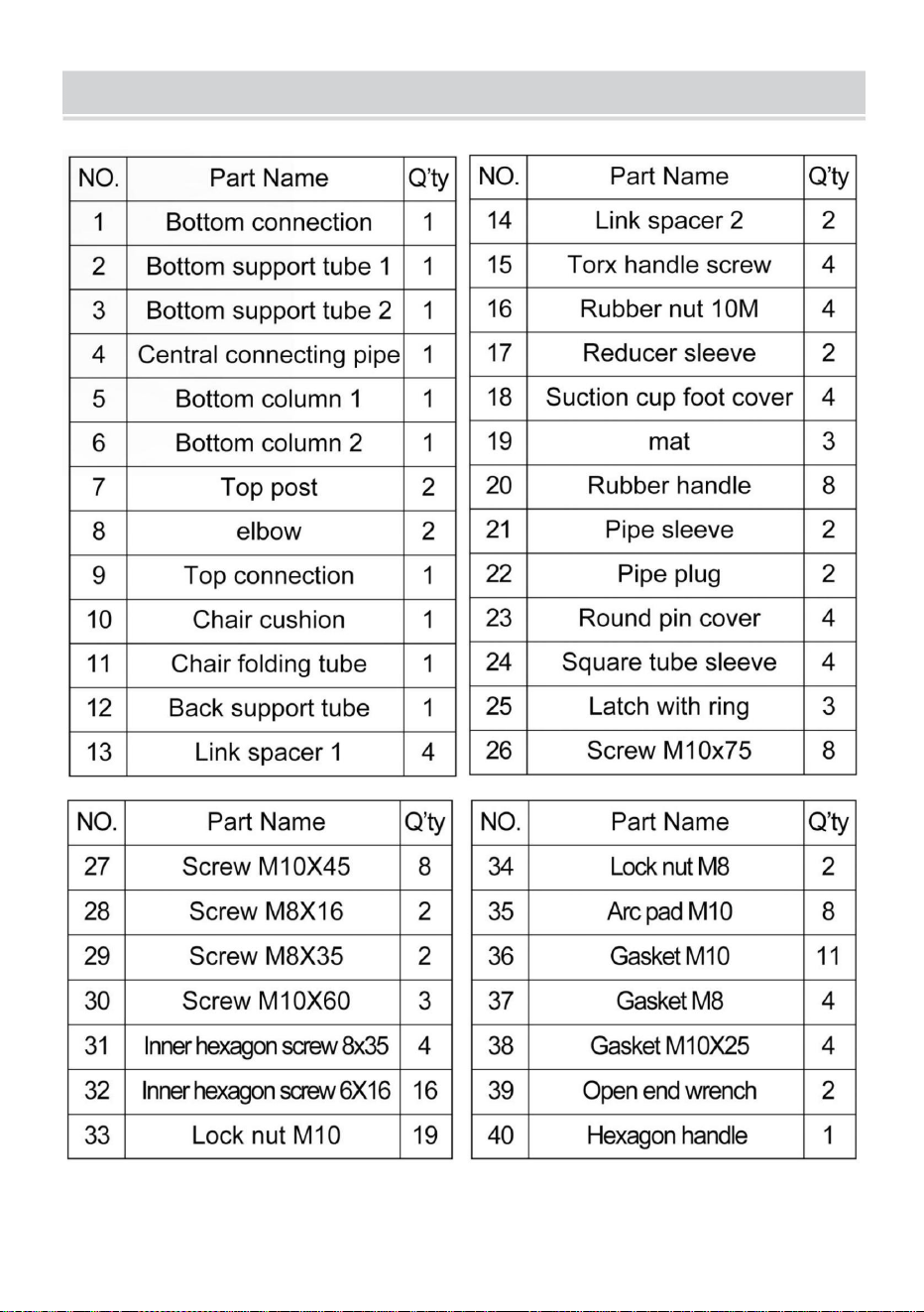 | NO. | Part Name | Q'ty |
|---|---|---|
| 1 | Bottom connection | 1 |
| 2 | Bottom support tube 1 | 1 |
| 3 | Bottom support tube 2 | 1 |
| 4 | Central connecting pipe | 1 |
| 5 | Bottom column 1 | 1 |
| 6 | Bottom column 2 | 1 |
| 7 | Top post | 2 |
| 8 | elbow | 2 |
| 9 | Top connection | 1 |
| 10 | Chair cushion | 1 |
| 11 | Chair folding tube | 1 |
| 12 | Back support tube | 1 |
| 13 | Link spacer 1 | 4 |

| NO. | Part Name | Q'ty |
|---|---|---|
| 14 | Link spacer 2 | 2 |
| 15 | Torx handle screw | 4 |
| 16 | Rubber nut 10M | 4 |
| 17 | Reducer sleeve | 2 |
| 18 | Suction cup foot cover | 4 |
| 19 | mat | 3 |
| 20 | Rubber handle | 8 |
| 21 | Pipe sleeve | 2 |
| 22 | Pipe plug | 2 |
| 23 | Round pin cover | 4 |
| 24 | Square tube sleeve | 4 |
| 25 | Latch with ring | 3 |
| 26 | Screw M10x75 | 8 |

| NO. | Part Name | Q'ty |
|---|---|---|
| 27 | Screw M10X45 | 8 |
| 28 | Screw M8X16 | 2 |
| 29 | Screw M8X35 | 2 |
| 30 | Screw M10X60 | 3 |
| 31 | Inner hexagon screw 8x35 | 4 |
| 32 | Inner hexagon screw 6X16 | 16 |
| 33 | Lock nut M10 | 19 |

| NO. | Part Name | Q'ty |
|---|---|---|
| 34 | Lock nut M8 | 2 |
| 35 | Arc pad M10 | 8 |
| 36 | Gasket M10 | 11 |
| 37 | Gasket M8 | 4 |
| 38 | Gasket M10X25 | 4 |
| 39 | Open end wrench | 2 |
| 40 | Hexagon handle | 1 |